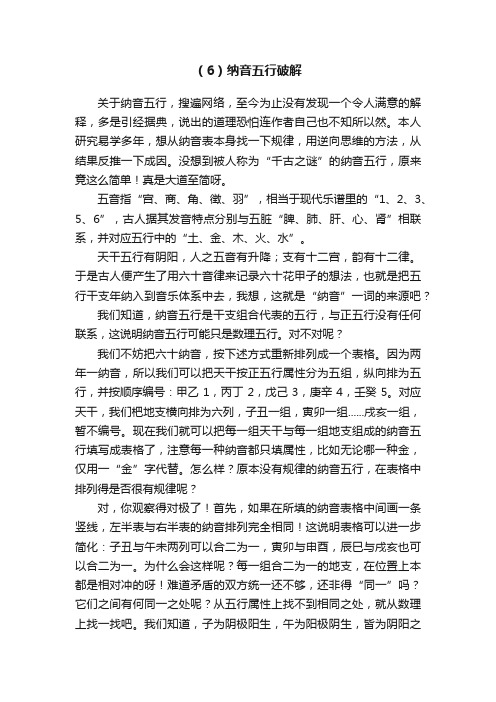 （6）纳音五行破解

关于纳音五行，搜遍网络，至今为止没有发现一个令人满意的解释，多是引经据典，说出的道理恐怕连作者自己也不知所以然。本人研究易学多年，想从纳音表本身找一下规律，用逆向思维的方法，从结果反推一下成因。没想到被人称为“千古之谜”的纳音五行，原来竟这么简单！真是大道至简呀。

五音指“宫、商、角、徵、羽”，相当于现代乐谱里的“1、2、3、5、6”，古人据其发音特点分别与五脏“脾、肺、肝、心、肾”相联系，并对应五行中的“土、金、木、火、水”。

天干五行有阴阳，人之五音有升降；支有十二宫，韵有十二律。于是古人便产生了用六十音律来记录六十花甲子的想法，也就是把五行干支年纳入到音乐体系中去，我想，这就是“纳音”一词的来源吧？

我们知道，纳音五行是干支组合代表的五行，与正五行没有任何联系，这说明纳音五行可能只是数理五行。对不对呢？

我们不妨把六十纳音，按下述方式重新排列成一个表格。因为两年一纳音，所以我们可以把天干按正五行属性分为五组，纵向排为五行，并按顺序编号：甲乙 1，丙丁 2，戊己 3，庚辛 4，壬癸 5。对应天干，我们把地支横向排为六列，子丑一组，寅卯一组……戌亥一组，暂不编号。现在我们就可以把每一组天干与每一组地支组成的纳音五行填写成表格了，注意每一种纳音都只填属性，比如无论哪一种金，仅用一“金”字代替。怎么样？原本没有规律的纳音五行，在表格中排列得是否很有规律呢？

对，你观察得对极了！首先，如果在所填的纳音表格中间画一条竖线，左半表与右半表的纳音排列完全相同！这说明表格可以进一步简化：子丑与午未两列可以合二为一，寅卯与申酉，辰巳与戌亥也可以合二为一。为什么会这样呢？每一组合二为一的地支，在位置上本都是相对冲的呀！难道矛盾的双方统一还不够，还非得“同一”吗？它们之间有何同一之处呢？从五行属性上找不到相同之处，就从数理上找一找吧。我们知道，子为阴极阳生，午为阳极阴生，皆为阴阳之